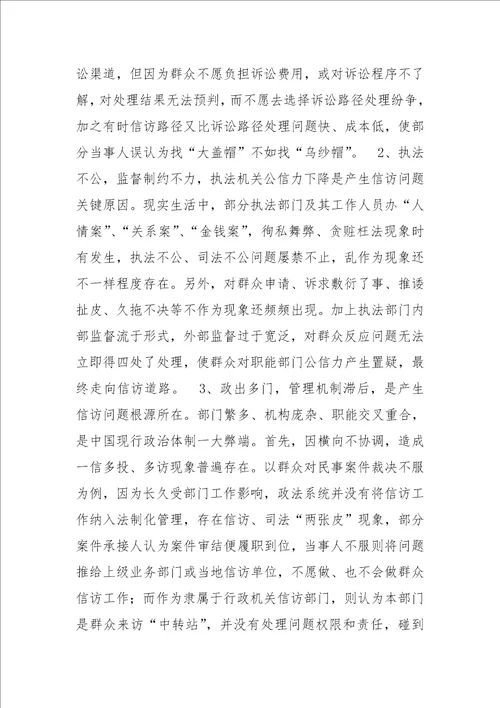 讼渠道，但因为群众不愿负担诉讼费用，或对诉讼程序不了解，对处理结果无法预判，而不愿去选择诉讼路径处理纷争，加之有时信访路径又比诉讼路径处理问题快、成本低，使部分当事人误认为找“大盖帽”不如找“乌纱帽”。 2、执法不公，监督制约不力，执法机关公信力下降是产生信访问题关键原因。现实生活中，部分执法部门及其工作人员办“人情案”、“关系案”、“金钱案”，徇私舞弊、贪赃枉法现象时有发生，执法不公、司法不公问题屡禁不止，乱作为现象还不一样程度存在。另外，对群众申请、诉求敷衍了事、推诿扯皮、久拖不决等不作为现象还频频出现。加上执法部门内部监督流于形式，外部监督过于宽泛，对群众反应问题无法立即得四处了处理，使群众对职能部门公信力产生置疑，最终走向信访道路。 3、政出多门，管理机制滞后，是产生信访问题根源所在。部门繁多、机构庞杂、职能交叉重合，是中国现行政治体制一大弊端。首先，因横向不协调，造成一信多投、多访现象普遍存在。以群众对民事案件裁决不服为例，因为长久受部门工作影响，政法系统并没有将信访工作纳入法制化管理，存在信访、司法“两张皮”现象，部分案件承接人认为案件审结便履职到位，当事人不服则将问题推给上级业务部门或当地信访单位，不愿做、也不会做群众信访工作；而作为隶属于行政机关信访部门，则认为本部门是群众来访“中转站”，并没有处理问题权限和责任，碰到